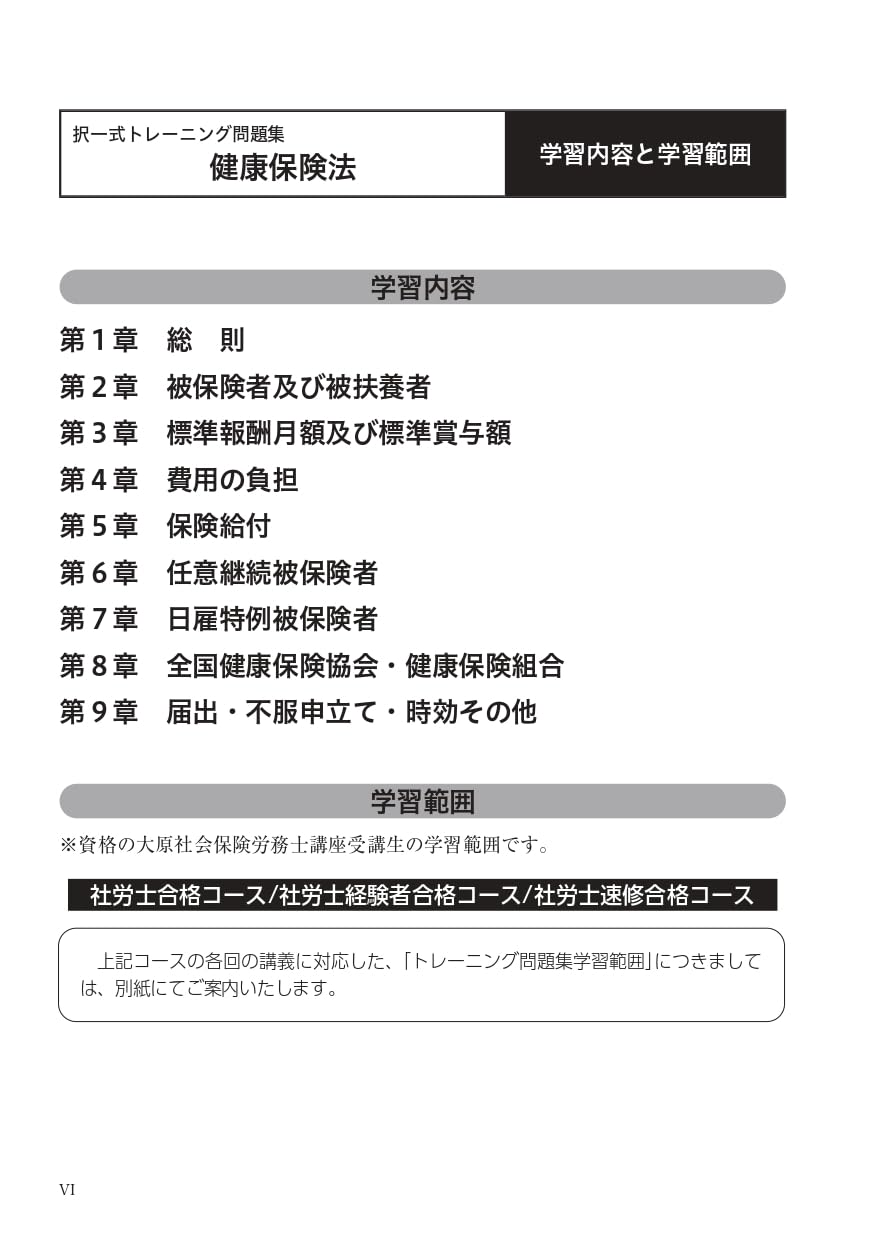 択一式トレーニング問題集
健康保険法

学習内容と学習範囲

学習内容

第１章　総　則
第２章　被保険者及び被扶養者
第３章　標準報酬月額及び標準賞与額
第４章　費用の負担
第５章　保険給付
第６章　任意継続被保険者
第７章　日雇特例被保険者
第８章　全国健康保険協会・健康保険組合
第９章　届出・不服申立て・時効その他

学習範囲

※資格の大原社会保険労務士講座受講生の学習範囲です。

社労士合格コース/社労士経験者合格コース/社労士速修合格コース

上記コースの各回の講義に対応した、「トレーニング問題集学習範囲」につきましては、別紙にてご案内いたします。

VI